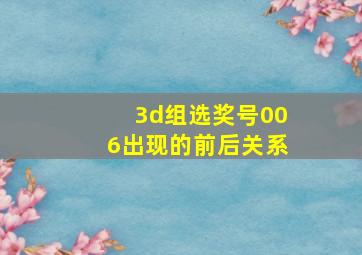 3d组选奖号006出现的前后关系